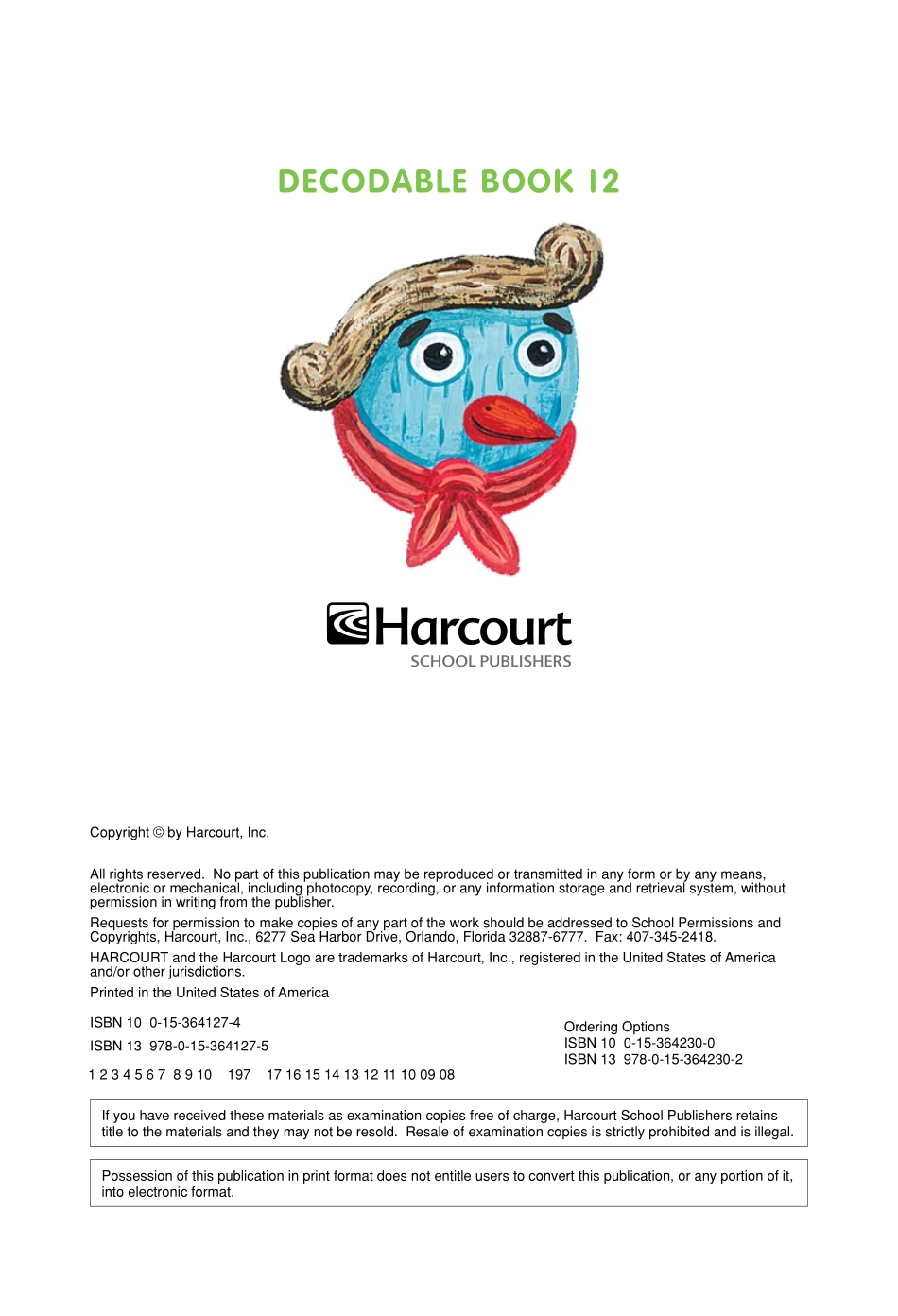 DECODABLE BOOK 12

Harcourt
SCHOOL PUBLISHERS

Copyright © by Harcourt, Inc.

All rights reserved. No part of this publication may be reproduced or transmitted in any form or by any means, electronic or mechanical, including photocopy, recording, or any information storage and retrieval system, without permission in writing from the publisher.

Requests for permission to make copies of any part of the work should be addressed to School Permissions and Copyrights, Harcourt, Inc., 6277 Sea Harbor Drive, Orlando, Florida 32887-6777. Fax: 407-345-2418.

HARCOURT and the Harcourt Logo are trademarks of Harcourt, Inc., registered in the United States of America and/or other jurisdictions.

Printed in the United States of America

ISBN 10 0-15-364127-4

ISBN 13 978-0-15-364127-5

1 2 3 4 5 6 7 8 9 10 197 17 16 15 14 13 12 11 10 09 08

Ordering Options
ISBN 10 0-15-364230-0
ISBN 13 978-0-15-364230-2

If you have received these materials as examination copies free of charge, Harcourt School Publishers retains title to the materials and they may not be resold. Resale of examination copies is strictly prohibited and is illegal.

Possession of this publication in print format does not entitle users to convert this publication, or any portion of it, into electronic format.